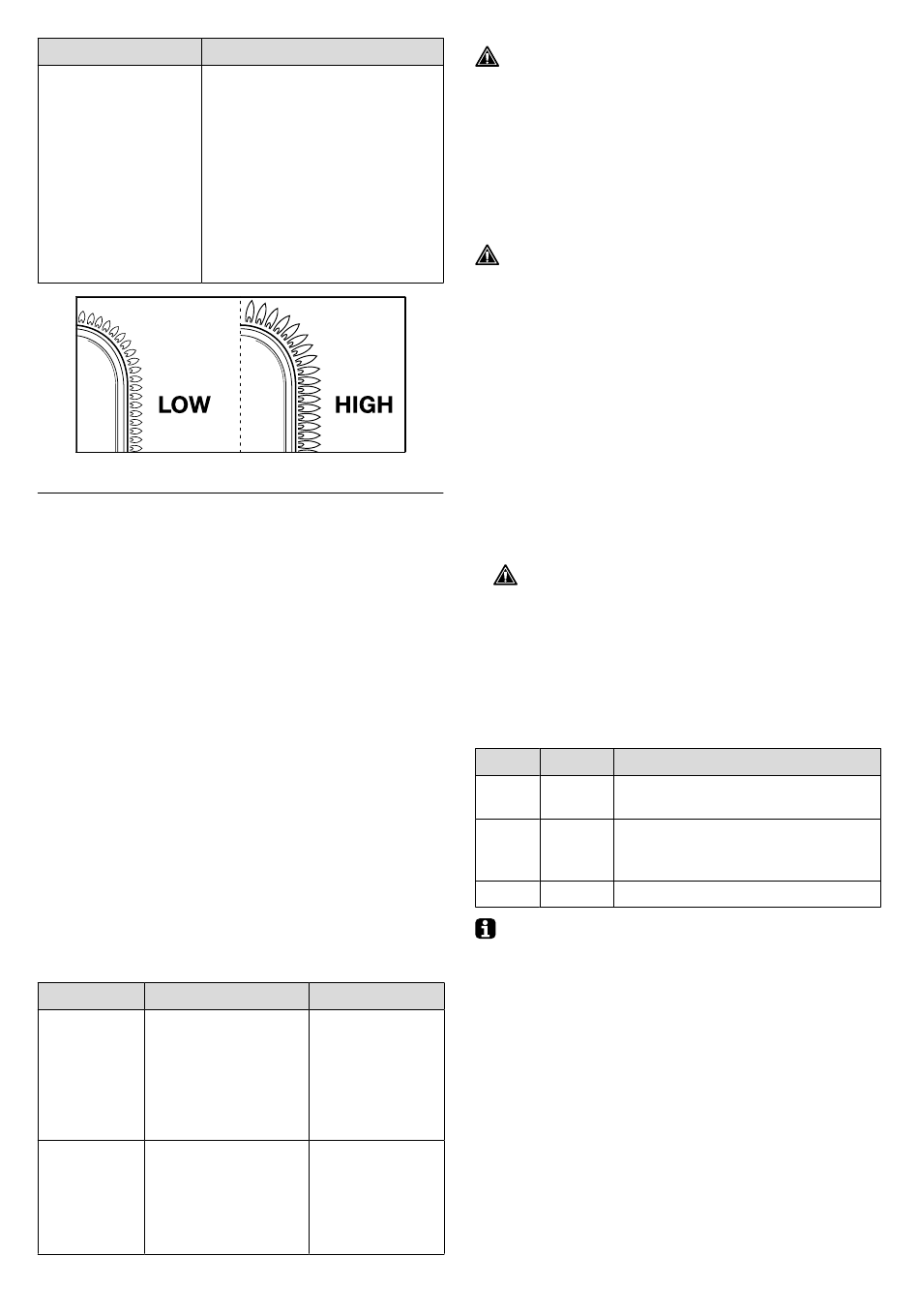 LOW

HIGH